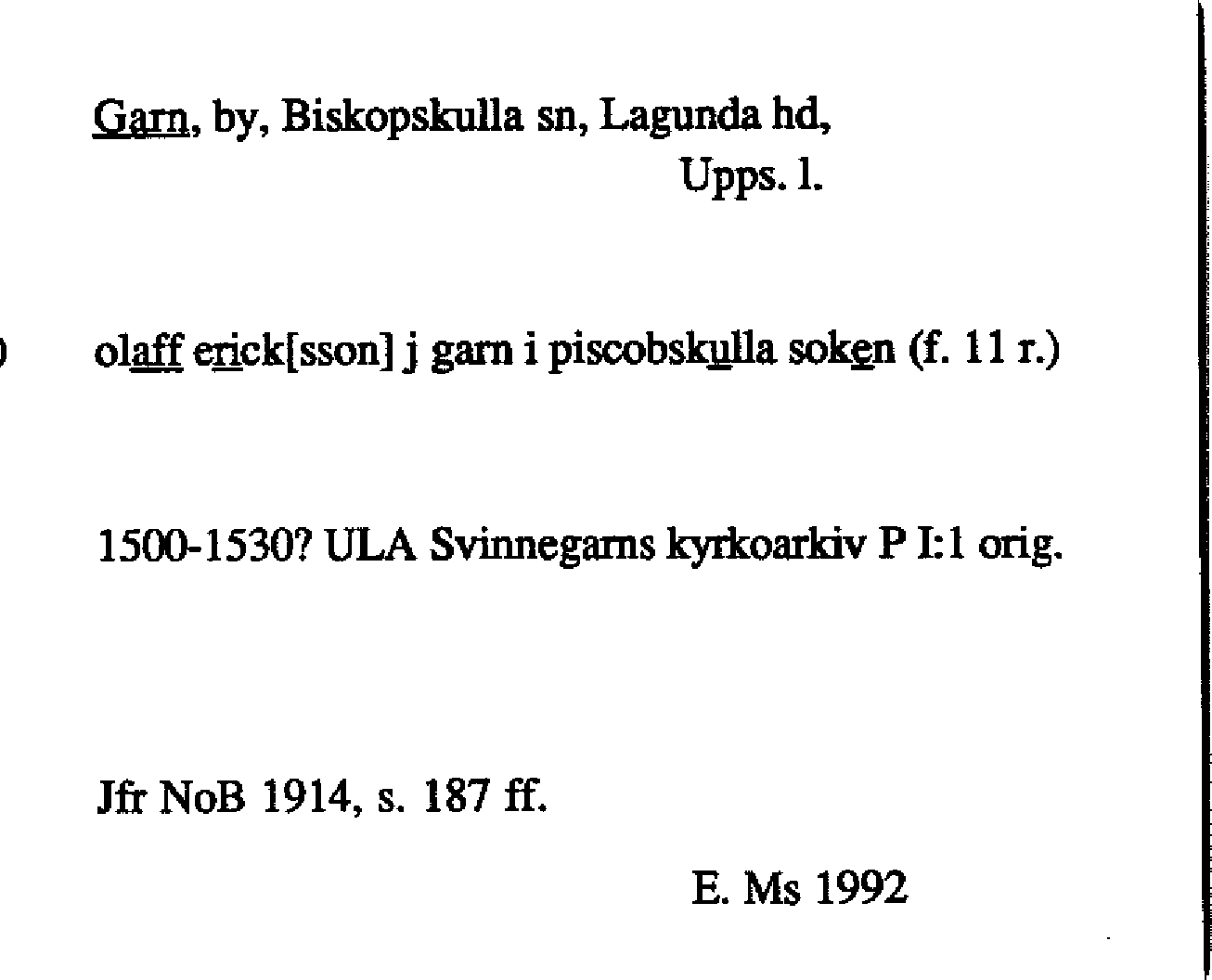 Garn, by, Biskopskulla sn, Lagunda hd, Upps. l.

) olaff erick[sson] j garn i piscobskulla soken (f. 11 r.)

1500-1530? ULA Svinnegarns kyrkoarkiv P I:1 orig.

Jfr NoB 1914, s. 187 ff.

E. Ms 1992